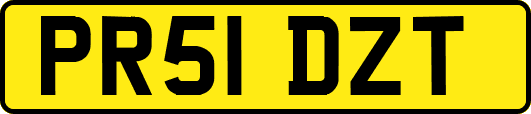 PR51 DZT